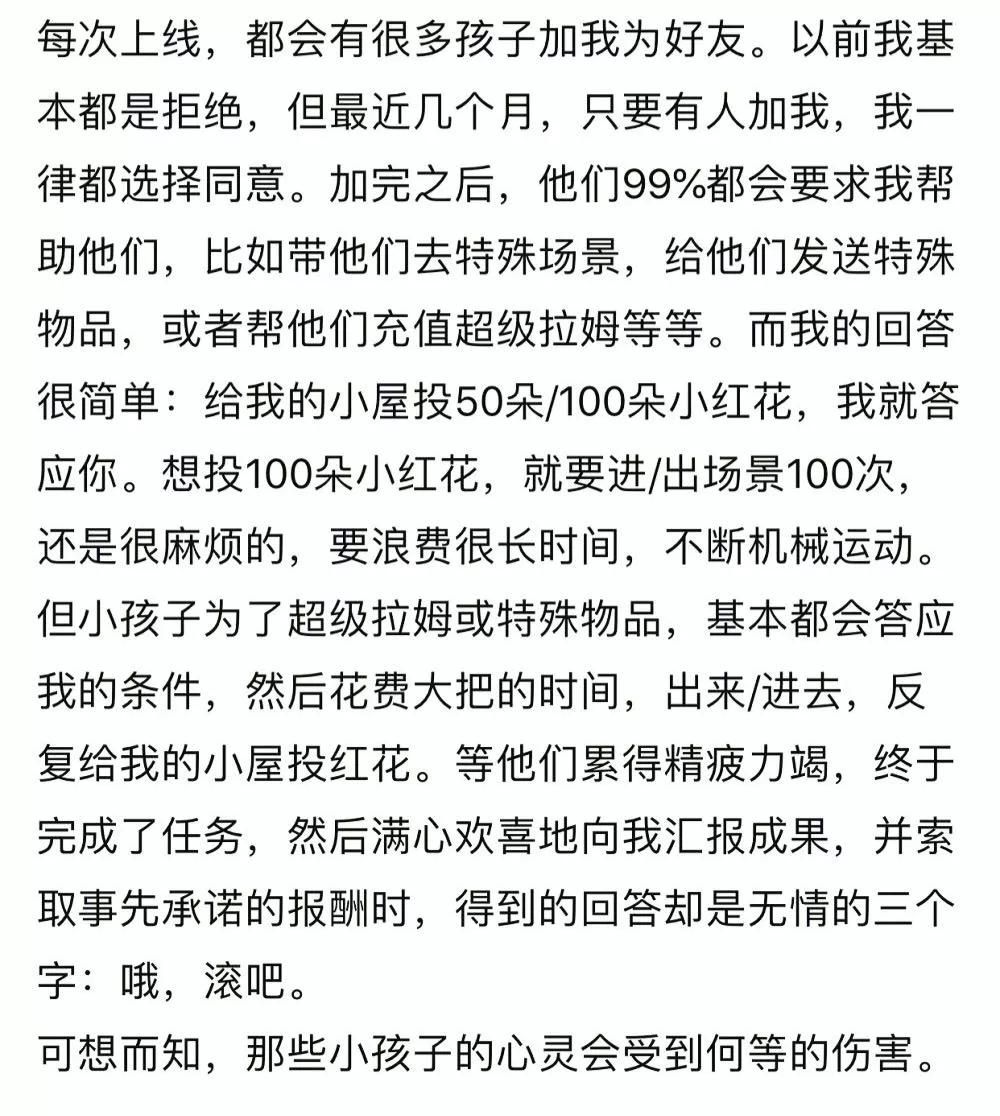 每次上线，都会有很多孩子加我为好友。以前我基本都是拒绝，但最近几个月，只要有人加我，我一律都选择同意。加完之后，他们99%都会要求我帮助他们，比如带他们去特殊场景，给他们发送特殊物品，或者帮他们充值超级拉姆等等。而我的回答很简单：给我的小屋投50朵/100朵小红花，我就答应你。想投100朵小红花，就要进/出场景100次，还是很麻烦的，要浪费很长时间，不断机械运动。但小孩子为了超级拉姆或特殊物品，基本都会答应我的条件，然后花费大把的时间，出来/进去，反复给我的小屋投红花。等他们累得精疲力竭，终于完成了任务，然后满心欢喜地向我汇报成果，并索取事先承诺的报酬时，得到的回答却是无情的三个字：哦，滚吧。
可想而知，那些小孩子的心灵会受到何等的伤害。